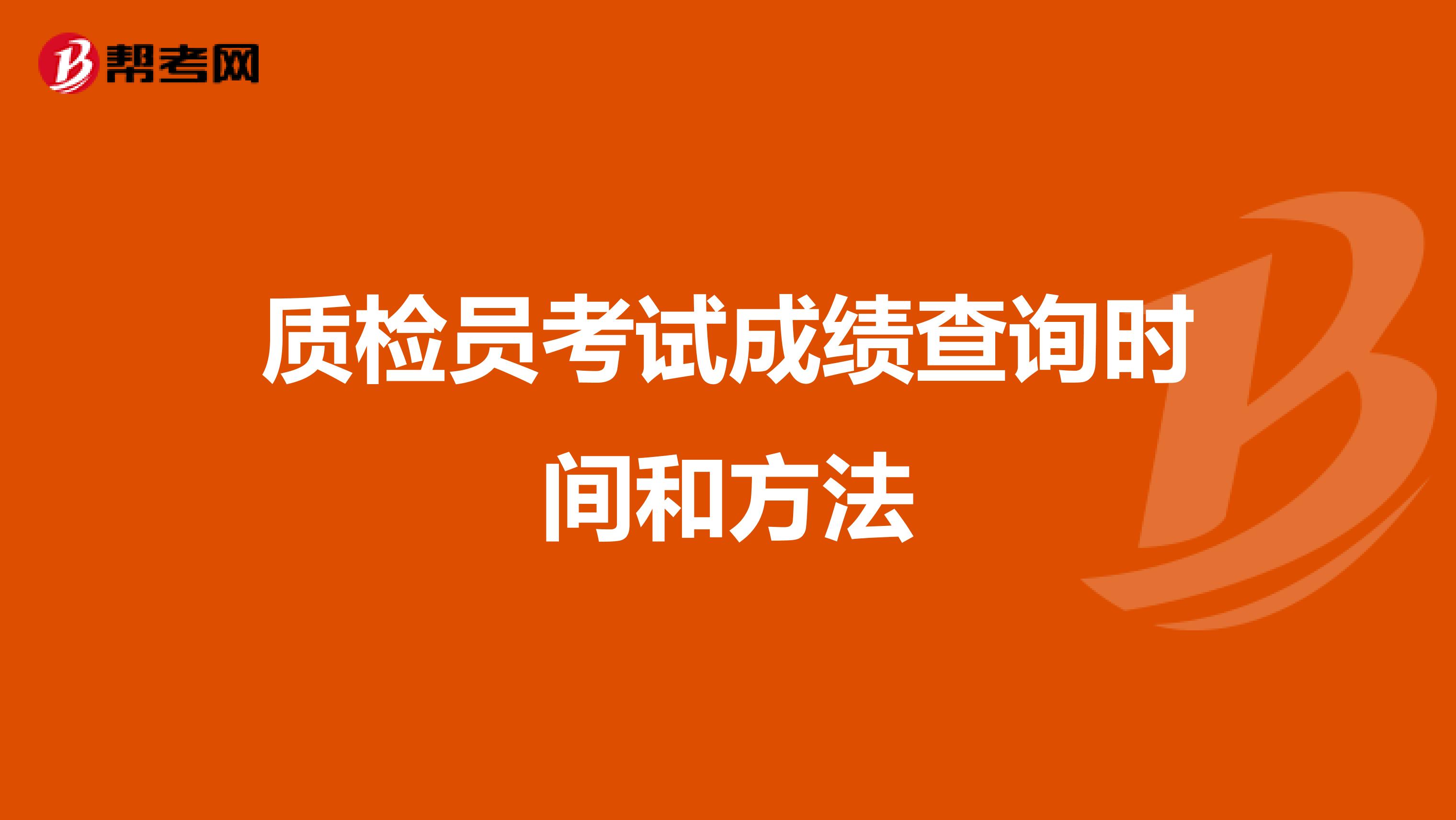 帮考网

质检员考试成绩查询时间和方法